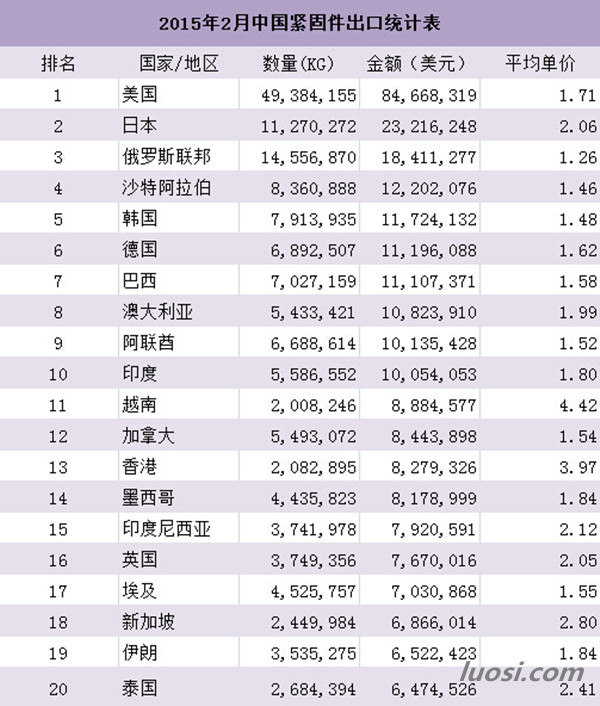 2015年2月中国紧固件出口统计表

| 排名 | 国家/地区 | 数量(KG) | 金额（美元） | 平均单价 |
|---|---|---|---|---|
| 1 | 美国 | 49,384,155 | 84,668,319 | 1.71 |
| 2 | 日本 | 11,270,272 | 23,216,248 | 2.06 |
| 3 | 俄罗斯联邦 | 14,556,870 | 18,411,277 | 1.26 |
| 4 | 沙特阿拉伯 | 8,360,888 | 12,202,076 | 1.46 |
| 5 | 韩国 | 7,913,935 | 11,724,132 | 1.48 |
| 6 | 德国 | 6,892,507 | 11,196,088 | 1.62 |
| 7 | 巴西 | 7,027,159 | 11,107,371 | 1.58 |
| 8 | 澳大利亚 | 5,433,421 | 10,823,910 | 1.99 |
| 9 | 阿联酋 | 6,688,614 | 10,135,428 | 1.52 |
| 10 | 印度 | 5,586,552 | 10,054,053 | 1.80 |
| 11 | 越南 | 2,008,246 | 8,884,577 | 4.42 |
| 12 | 加拿大 | 5,493,072 | 8,443,898 | 1.54 |
| 13 | 香港 | 2,082,895 | 8,279,326 | 3.97 |
| 14 | 墨西哥 | 4,435,823 | 8,178,999 | 1.84 |
| 15 | 印度尼西亚 | 3,741,978 | 7,920,591 | 2.12 |
| 16 | 英国 | 3,749,356 | 7,670,016 | 2.05 |
| 17 | 埃及 | 4,525,757 | 7,030,868 | 1.55 |
| 18 | 新加坡 | 2,449,984 | 6,866,014 | 2.80 |
| 19 | 伊朗 | 3,535,275 | 6,522,423 | 1.84 |
| 20 | 泰国 | 2,684,394 | 6,474,526 | 2.41 |

luosi.com